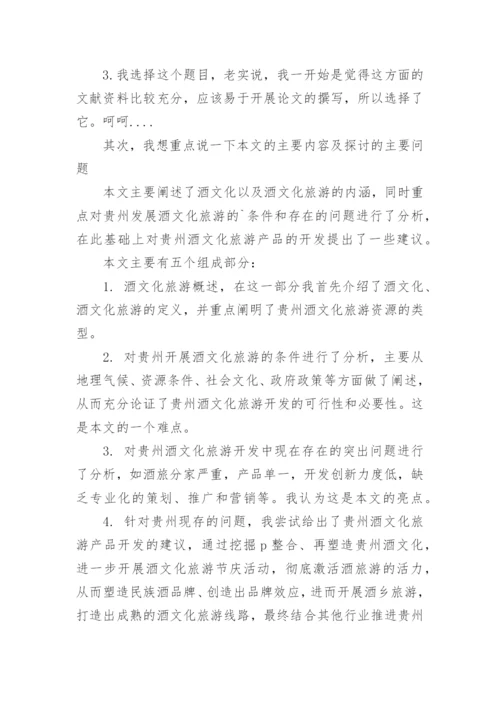 3.我选择这个题目，老实说，我一开始是觉得这方面的文献资料比较充分，应该易于开展论文的撰写，所以选择了它。呵呵....

其次，我想重点说一下本文的主要内容及探讨的主要问题

本文主要阐述了酒文化以及酒文化旅游的内涵，同时重点对贵州发展酒文化旅游的`条件和存在的问题进行了分析，在此基础上对贵州酒文化旅游产品的开发提出了一些建议。

本文主要有五个组成部分：

1. 酒文化旅游概述，在这一部分我首先介绍了酒文化、酒文化旅游的定义，并重点阐明了贵州酒文化旅游资源的类型。

2. 对贵州开展酒文化旅游的条件进行了分析，主要从地理气候、资源条件、社会文化、政府政策等方面做了阐述，从而充分论证了贵州酒文化旅游开发的可行性和必要性。这是本文的一个难点。

3. 对贵州酒文化旅游开发中现在存在的突出问题进行了分析，如酒旅分家严重，产品单一，开发创新力度低，缺乏专业化的策划、推广和营销等。我认为这是本文的亮点。

4. 针对贵州现存的问题，我尝试给出了贵州酒文化旅游产品开发的建议，通过挖掘p整合、再塑造贵州酒文化，进一步开展酒文化旅游节庆活动，彻底激活酒旅游的活力，从而塑造民族酒品牌、创造出品牌效应，进而开展酒乡旅游，打造出成熟的酒文化旅游线路，最终结合其他行业推进贵州